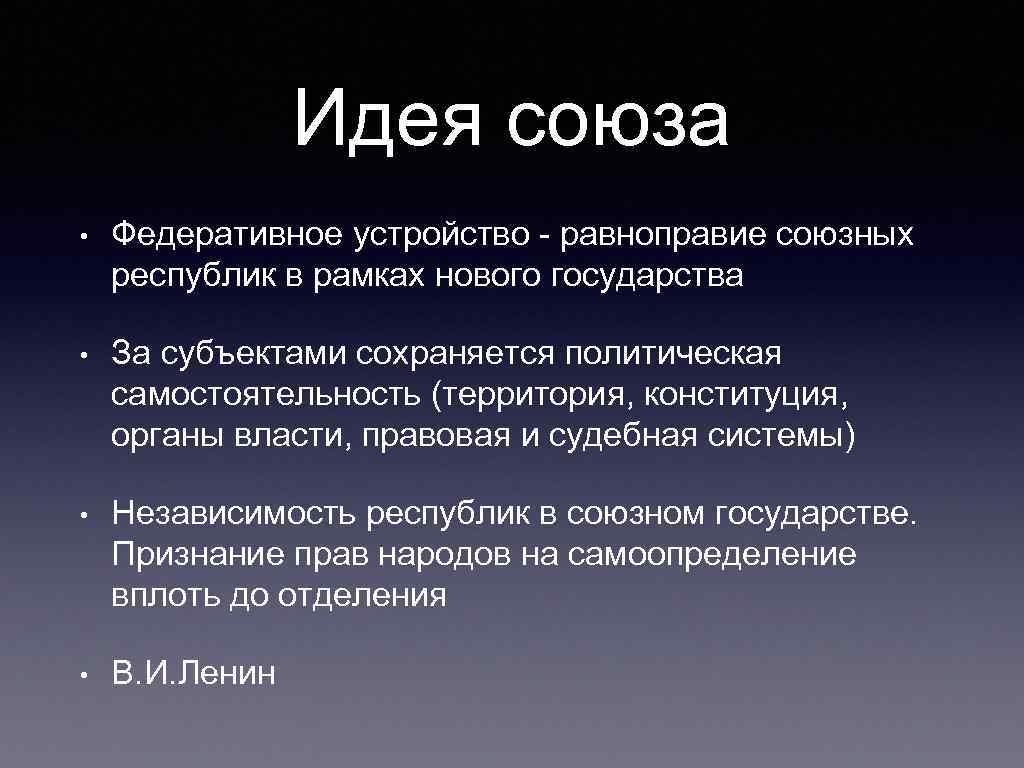 Идея союза

• Федеративное устройство - равноправие союзных республик в рамках нового государства

• За субъектами сохраняется политическая самостоятельность (территория, конституция, органы власти, правовая и судебная системы)

• Независимость республик в союзном государстве. Признание прав народов на самоопределение вплоть до отделения

• В.И.Ленин